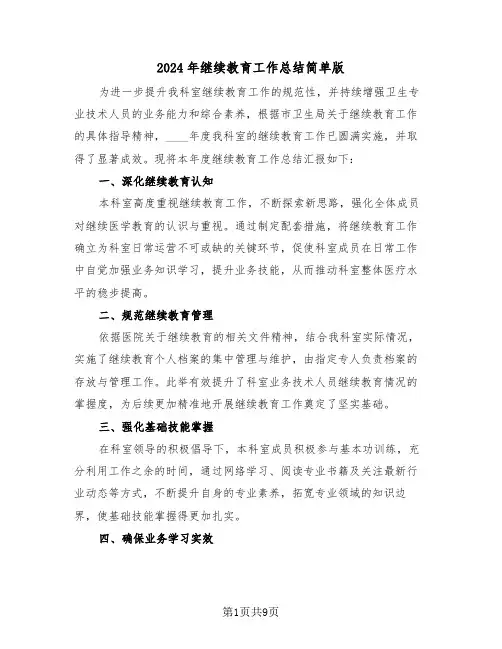 2024年继续教育工作总结简单版

为进一步提升我科室继续教育工作的规范性，并持续增强卫生专业技术人员的业务能力和综合素养，根据市卫生局关于继续教育工作的具体指导精神，____年度我科室的继续教育工作已圆满实施，并取得了显著成效。现将本年度继续教育工作总结汇报如下：

一、深化继续教育认知

本科室高度重视继续教育工作，不断探索新思路，强化全体成员对继续医学教育的认识与重视。通过制定配套措施，将继续教育工作确立为科室日常运营不可或缺的关键环节，促使科室成员在日常工作中自觉加强业务知识学习，提升业务技能，从而推动科室整体医疗水平的稳步提高。

二、规范继续教育管理

依据医院关于继续教育的相关文件精神，结合我科室实际情况，实施了继续教育个人档案的集中管理与维护，由指定专人负责档案的存放与管理工作。此举有效提升了科室业务技术人员继续教育情况的掌握度，为后续更加精准地开展继续教育工作奠定了坚实基础。

三、强化基础技能掌握

在科室领导的积极倡导下，本科室成员积极参与基本功训练，充分利用工作之余的时间，通过网络学习、阅读专业书籍及关注最新行业动态等方式，不断提升自身的专业素养，拓宽专业领域的知识边界，使基础技能掌握得更加扎实。

四、确保业务学习实效

第1页共9页